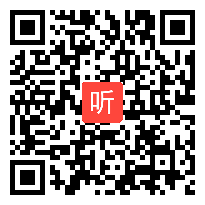 听